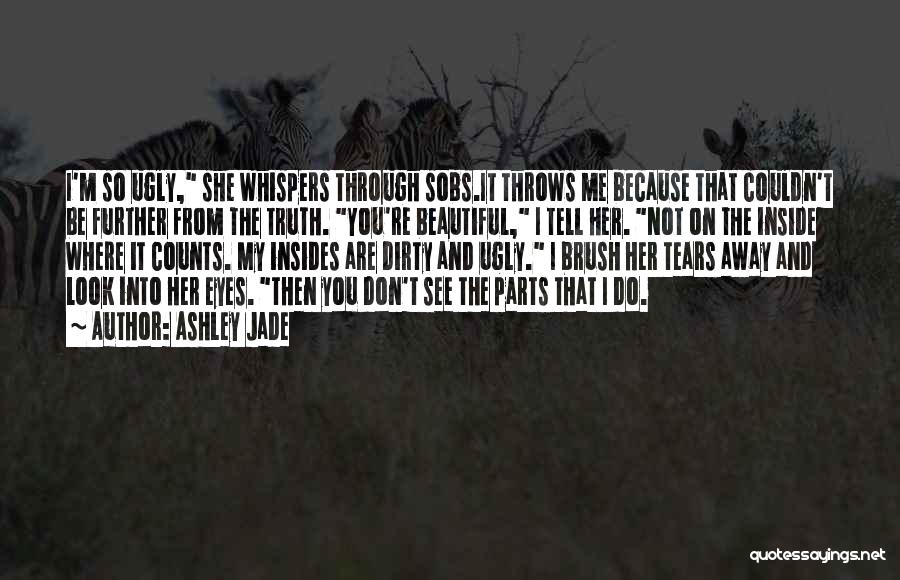 I'M SO UGLY," SHE WHISPERS THROUGH SOBS.IT THROWS ME BECAUSE THAT COULDN'T BE FURTHER FROM THE TRUTH. "YOU'RE BEAUTIFUL," I TELL HER. "NOT ON THE INSIDE WHERE IT COUNTS. MY INSIDES ARE DIRTY AND UGLY." I BRUSH HER TEARS AWAY AND LOOK INTO HER EYES. "THEN YOU DON'T SEE THE PARTS THAT I DO.

~ AUTHOR: ASHLEY JADE

quotessayings.net